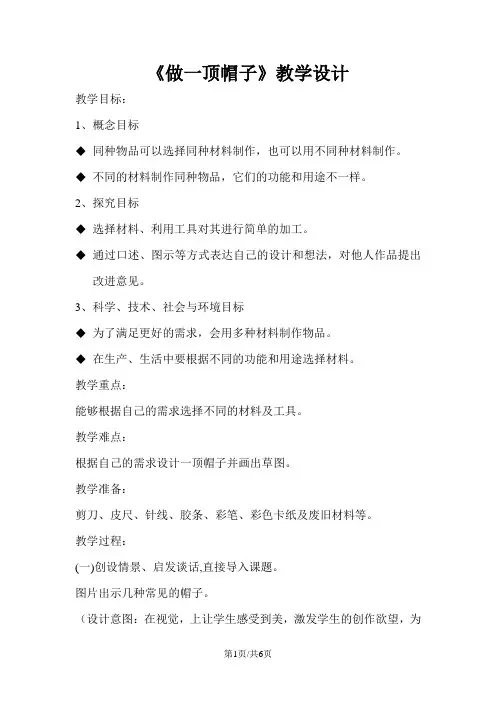 《做一顶帽子》教学设计

教学目标：

1、概念目标

◆ 同种物品可以选择同种材料制作，也可以用不同种材料制作。

◆ 不同的材料制作同种物品，它们的功能和用途不一样。

2、探究目标

◆ 选择材料、利用工具对其进行简单的加工。

◆ 通过口述、图示等方式表达自己的设计和想法，对他人作品提出改进意见。

3、科学、技术、社会与环境目标

◆ 为了满足更好的需求，会用多种材料制作物品。

◆ 在生产、生活中要根据不同的功能和用途选择材料。

教学重点：

能够根据自己的需求选择不同的材料及工具。

教学难点：

根据自己的需求设计一顶帽子并画出草图。

教学准备：

剪刀、皮尺、针线、胶条、彩笔、彩色卡纸及废旧材料等。

教学过程：

(一)创设情景、启发谈话,直接导入课题。

图片出示几种常见的帽子。

（设计意图：在视觉，上让学生感受到美，激发学生的创作欲望，为

第1页/共6页